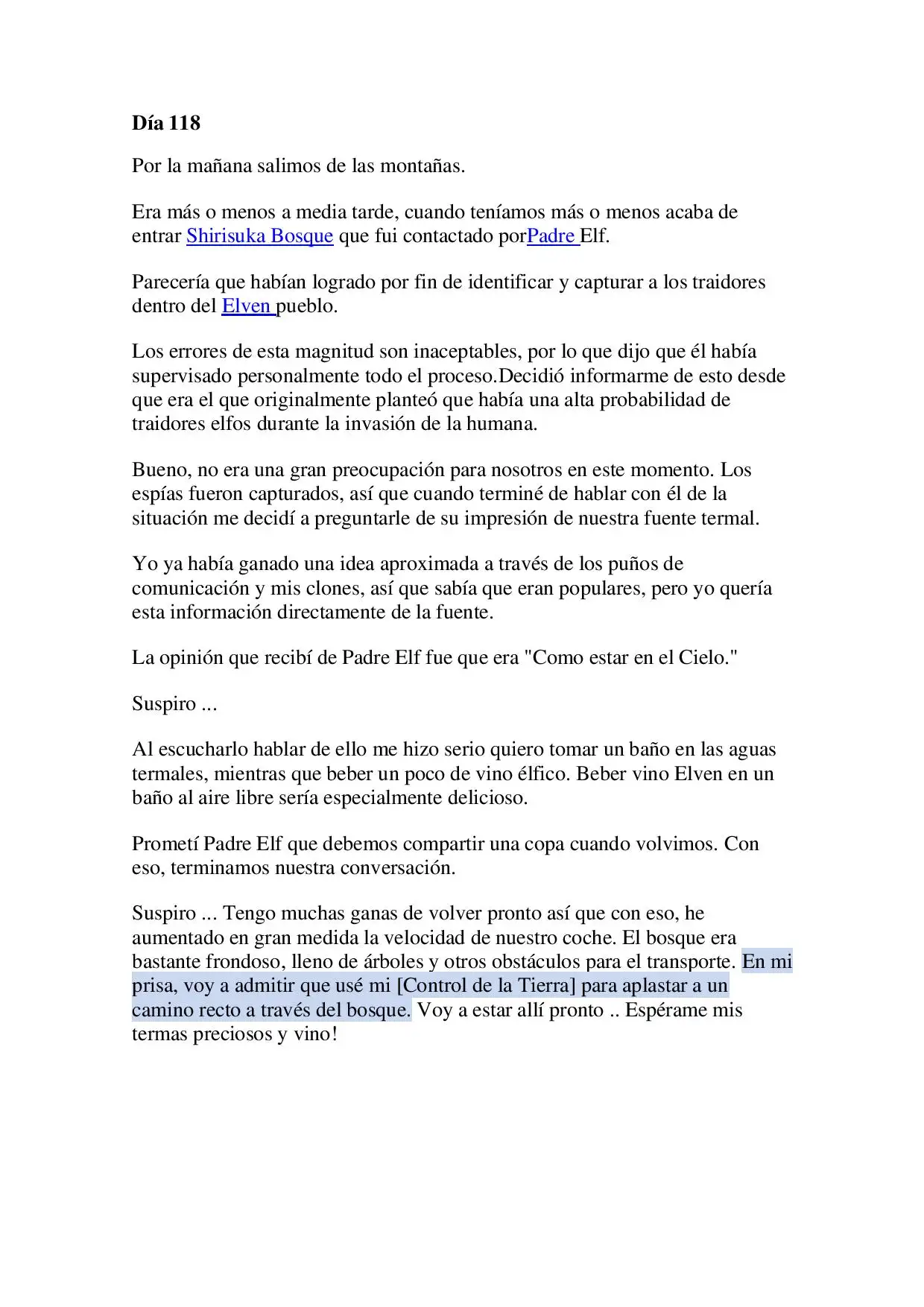 Día 118

Por la mañana salimos de las montañas.

Era más o menos a media tarde, cuando teníamos más o menos acaba de entrar Shirisuka Bosque que fui contactado porPadre Elf.

Parecería que habían logrado por fin de identificar y capturar a los traidores dentro del Elven pueblo.

Los errores de esta magnitud son inaceptables, por lo que dijo que él había supervisado personalmente todo el proceso.Decidió informarme de esto desde que era el que originalmente planteó que había una alta probabilidad de traidores elfos durante la invasión de la humana.

Bueno, no era una gran preocupación para nosotros en este momento. Los espías fueron capturados, así que cuando terminé de hablar con él de la situación me decidí a preguntarle de su impresión de nuestra fuente termal.

Yo ya había ganado una idea aproximada a través de los puños de comunicación y mis clones, así que sabía que eran populares, pero yo quería esta información directamente de la fuente.

La opinión que recibí de Padre Elf fue que era "Como estar en el Cielo."

Suspiro ...

Al escucharlo hablar de ello me hizo serio quiero tomar un baño en las aguas termales, mientras que beber un poco de vino élfico. Beber vino Elven en un baño al aire libre sería especialmente delicioso.

Prometí Padre Elf que debemos compartir una copa cuando volvimos. Con eso, terminamos nuestra conversación.

Suspiro ... Tengo muchas ganas de volver pronto así que con eso, he aumentado en gran medida la velocidad de nuestro coche. El bosque era bastante frondoso, lleno de árboles y otros obstáculos para el transporte. En mi prisa, voy a admitir que usé mi [Control de la Tierra] para aplastar a un camino recto a través del bosque. Voy a estar allí pronto .. Espérame mis termas preciosos y vino!